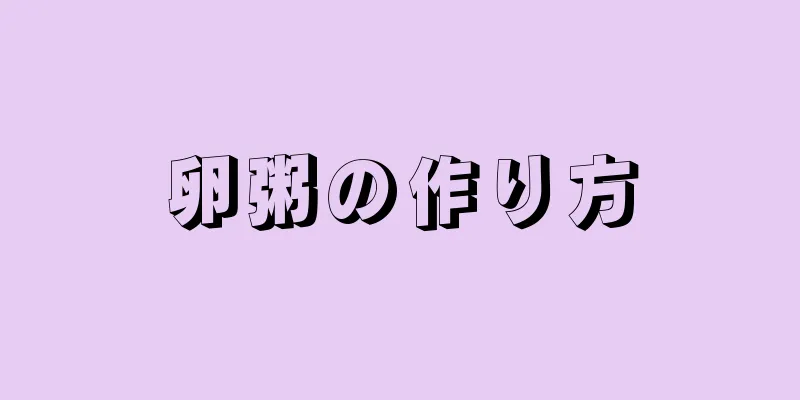 卵粥の作り方